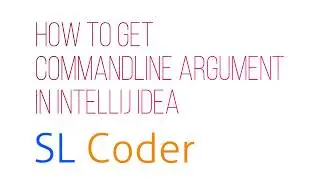 HOW TO GET COMMANDLINE ARGUMENT IN INTELLIJ IDEA

SL Coder